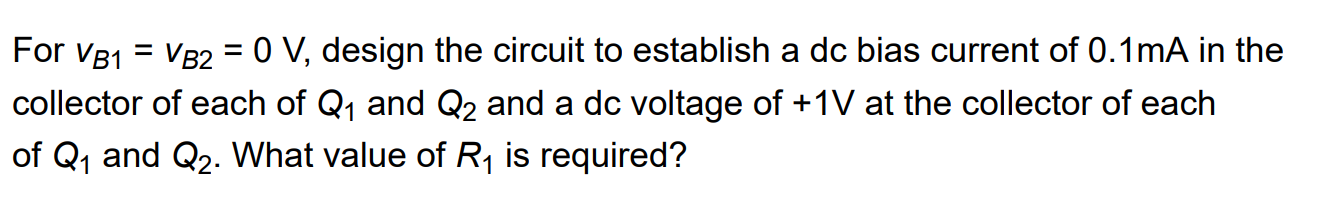 For $v_{B1} = v_{B2} = 0$ V, design the circuit to establish a dc bias current of 0.1mA in the collector of each of $Q_1$ and $Q_2$ and a dc voltage of +1V at the collector of each of $Q_1$ and $Q_2$. What value of $R_1$ is required?